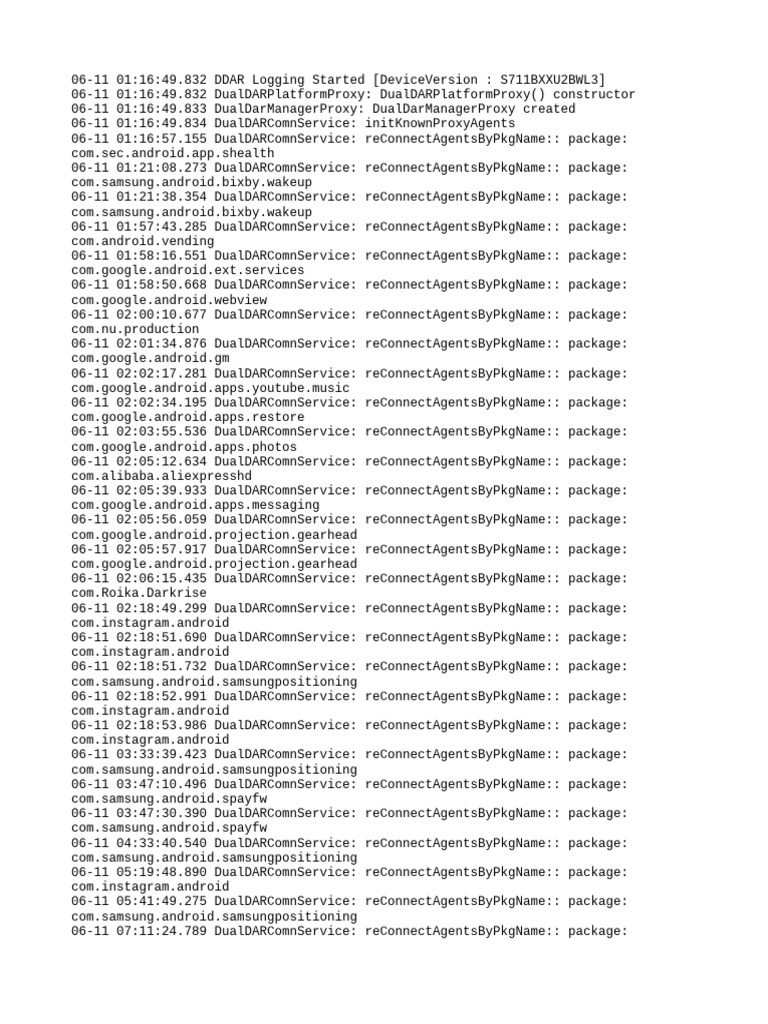 06-11 01:16:49.832 DDAR Logging Started [DeviceVersion : S711BXXU2BWL3]
06-11 01:16:49.832 DualDARPlatformProxy: DualDARPlatformProxy() constructor
06-11 01:16:49.833 DualDarManagerProxy: DualDarManagerProxy created
06-11 01:16:49.834 DualDARComnService: initKnownProxyAgents
06-11 01:16:57.155 DualDARComnService: reConnectAgentsByPkgName:: package: com.sec.android.app.shealth
06-11 01:21:08.273 DualDARComnService: reConnectAgentsByPkgName:: package: com.samsung.android.bixby.wakeup
06-11 01:21:38.354 DualDARComnService: reConnectAgentsByPkgName:: package: com.samsung.android.bixby.wakeup
06-11 01:57:43.285 DualDARComnService: reConnectAgentsByPkgName:: package: com.android.vending
06-11 01:58:16.551 DualDARComnService: reConnectAgentsByPkgName:: package: com.google.android.ext.services
06-11 01:58:50.668 DualDARComnService: reConnectAgentsByPkgName:: package: com.google.android.webview
06-11 02:00:10.677 DualDARComnService: reConnectAgentsByPkgName:: package: com.nu.production
06-11 02:01:34.876 DualDARComnService: reConnectAgentsByPkgName:: package: com.google.android.gm
06-11 02:02:17.281 DualDARComnService: reConnectAgentsByPkgName:: package: com.google.android.apps.youtube.music
06-11 02:02:34.195 DualDARComnService: reConnectAgentsByPkgName:: package: com.google.android.apps.restore
06-11 02:03:55.536 DualDARComnService: reConnectAgentsByPkgName:: package: com.google.android.apps.photos
06-11 02:05:12.634 DualDARComnService: reConnectAgentsByPkgName:: package: com.alibaba.aliexpresshd
06-11 02:05:39.933 DualDARComnService: reConnectAgentsByPkgName:: package: com.google.android.apps.messaging
06-11 02:05:56.059 DualDARComnService: reConnectAgentsByPkgName:: package: com.google.android.projection.gearhead
06-11 02:05:57.917 DualDARComnService: reConnectAgentsByPkgName:: package: com.google.android.projection.gearhead
06-11 02:06:15.435 DualDARComnService: reConnectAgentsByPkgName:: package: com.Roika.Darkrise
06-11 02:18:49.299 DualDARComnService: reConnectAgentsByPkgName:: package: com.instagram.android
06-11 02:18:51.690 DualDARComnService: reConnectAgentsByPkgName:: package: com.instagram.android
06-11 02:18:51.732 DualDARComnService: reConnectAgentsByPkgName:: package: com.samsung.android.samsungpositioning
06-11 02:18:52.991 DualDARComnService: reConnectAgentsByPkgName:: package: com.instagram.android
06-11 02:18:53.986 DualDARComnService: reConnectAgentsByPkgName:: package: com.instagram.android
06-11 03:33:39.423 DualDARComnService: reConnectAgentsByPkgName:: package: com.samsung.android.samsungpositioning
06-11 03:47:10.496 DualDARComnService: reConnectAgentsByPkgName:: package: com.samsung.android.spayfw
06-11 03:47:30.390 DualDARComnService: reConnectAgentsByPkgName:: package: com.samsung.android.spayfw
06-11 04:33:40.540 DualDARComnService: reConnectAgentsByPkgName:: package: com.samsung.android.samsungpositioning
06-11 05:19:48.890 DualDARComnService: reConnectAgentsByPkgName:: package: com.instagram.android
06-11 05:41:49.275 DualDARComnService: reConnectAgentsByPkgName:: package: com.samsung.android.samsungpositioning
06-11 07:11:24.789 DualDARComnService: reConnectAgentsByPkgName:: package: